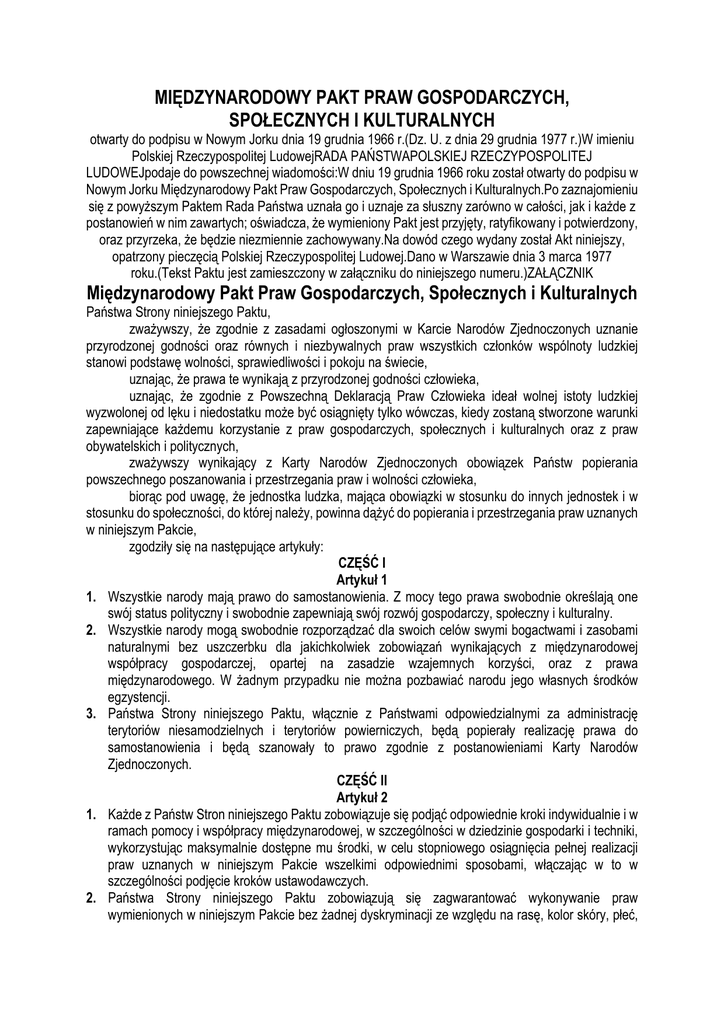 MIĘDZYNARODOWY PAKT PRAW GOSPODARCZYCH, SPOŁECZNYCH I KULTURALNYCH

otwarty do podpisu w Nowym Jorku dnia 19 grudnia 1966 r.(Dz. U. z dnia 29 grudnia 1977 r.)W imieniu Polskiej Rzeczypospolitej LudowejRADA PAŃSTWAPOLSKIEJ RZECZYPOSPOLITEJ LUDOWEJpodaje do powszechnej wiadomości:W dniu 19 grudnia 1966 roku został otwarty do podpisu w Nowym Jorku Międzynarodowy Pakt Praw Gospodarczych, Społecznych i Kulturalnych.Po zaznajomieniu się z powyższym Paktem Rada Państwa uznała go i uznaje za słuszny zarówno w całości, jak i każde z postanowień w nim zawartych; oświadcza, że wymieniony Pakt jest przyjęty, ratyfikowany i potwierdzony, oraz przyrzeka, że będzie niezmiennie zachowywany.Na dowód czego wydany został Akt niniejszy, opatrzony pieczęcią Polskiej Rzeczypospolitej Ludowej.Dano w Warszawie dnia 3 marca 1977 roku.(Tekst Paktu jest zamieszczony w załączniku do niniejszego numeru.)ZAŁĄCZNIK

Międzynarodowy Pakt Praw Gospodarczych, Społecznych i Kulturalnych

Państwa Strony niniejszego Paktu,

zważywszy, że zgodnie z zasadami ogłoszonymi w Karcie Narodów Zjednoczonych uznanie przyrodzonej godności oraz równych i niezbywalnych praw wszystkich członków wspólnoty ludzkiej stanowi podstawę wolności, sprawiedliwości i pokoju na świecie,

uznając, że prawa te wynikają z przyrodzonej godności człowieka,

uznając, że zgodnie z Powszechną Deklaracją Praw Człowieka ideał wolnej istoty ludzkiej wyzwolonej od lęku i niedostatku może być osiągnięty tylko wówczas, kiedy zostaną stworzone warunki zapewniające każdemu korzystanie z praw gospodarczych, społecznych i kulturalnych oraz z praw obywatelskich i politycznych,

zważywszy wynikający z Karty Narodów Zjednoczonych obowiązek Państw popierania powszechnego poszanowania i przestrzegania praw i wolności człowieka,

biorąc pod uwagę, że jednostka ludzka, mająca obowiązki w stosunku do innych jednostek i w stosunku do społeczności, do której należy, powinna dążyć do popierania i przestrzegania praw uznanych w niniejszym Pakcie,

zgodziły się na następujące artykuły:

CZĘŚĆ I
Artykuł 1

1. Wszystkie narody mają prawo do samostanowienia. Z mocy tego prawa swobodnie określają one swój status polityczny i swobodnie zapewniają swój rozwój gospodarczy, społeczny i kulturalny.
2. Wszystkie narody mogą swobodnie rozporządzać dla swoich celów swymi bogactwami i zasobami naturalnymi bez uszczerbku dla jakichkolwiek zobowiązań wynikających z międzynarodowej współpracy gospodarczej, opartej na zasadzie wzajemnych korzyści, oraz z prawa międzynarodowego. W żadnym przypadku nie można pozbawiać narodu jego własnych środków egzystencji.
3. Państwa Strony niniejszego Paktu, włącznie z Państwami odpowiedzialnymi za administrację terytoriów niesamodzielnych i terytoriów powierniczych, będą popierały realizację prawa do samostanowienia i będą szanowały to prawo zgodnie z postanowieniami Karty Narodów Zjednoczonych.

CZĘŚĆ II
Artykuł 2

1. Każde z Państw Stron niniejszego Paktu zobowiązuje się podjąć odpowiednie kroki indywidualnie i w ramach pomocy i współpracy międzynarodowej, w szczególności w dziedzinie gospodarki i techniki, wykorzystując maksymalnie dostępne mu środki, w celu stopniowego osiągnięcia pełnej realizacji praw uznanych w niniejszym Pakcie wszelkimi odpowiednimi sposobami, włączając w to w szczególności podjęcie kroków ustawodawczych.
2. Państwa Strony niniejszego Paktu zobowiązują się zagwarantować wykonywanie praw wymienionych w niniejszym Pakcie bez żadnej dyskryminacji ze względu na rasę, kolor skóry, płeć,